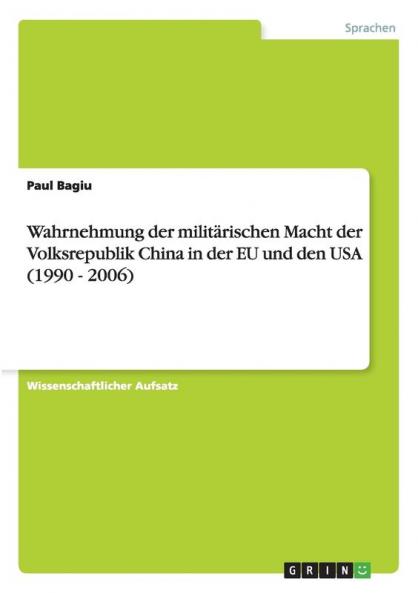 Sprachen

Paul Bagiu

Wahrnehmung der militärischen Macht der Volksrepublik China in der EU und den USA (1990 - 2006)

Wissenschaftlicher Aufsatz

GRIN